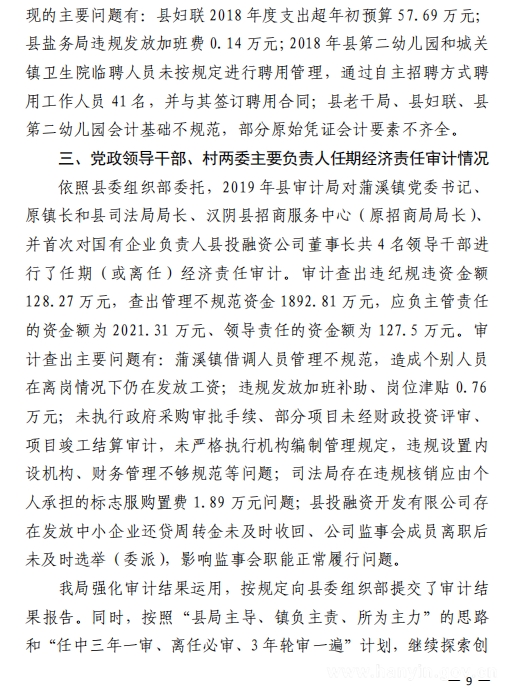 现的主要问题有：县妇联 2018 年度支出超年初预算 57.69 万元；县盐务局违规发放加班费 0.14 万元；2018 年县第二幼儿园和城关镇卫生院临聘人员未按规定进行聘用管理，通过自主招聘方式聘用工作人员 41 名，并与其签订聘用合同；县老干局、县妇联、县第二幼儿园会计基础不规范，部分原始凭证会计要素不齐全。

三、党政领导干部、村两委主要负责人任期经济责任审计情况

依照县委组织部委托，2019 年县审计局对蒲溪镇党委书记、原镇长和县司法局局长、汉阴县招商服务中心（原招商局局长）、并首次对国有企业负责人县投融资公司董事长共 4 名领导干部进行了任期（或离任）经济责任审计。审计查出违纪规违资金额 128.27 万元，查出管理不规范资金 1892.81 万元，应负主管责任的资金额为 2021.31 万元、领导责任的资金额为 127.5 万元。审计查出主要问题有：蒲溪镇借调人员管理不规范，造成个别人员在离岗情况下仍在发放工资；违规发放加班补助、岗位津贴 0.76 万元；未执行政府采购审批手续、部分项目未经财政投资评审、项目竣工结算审计，未严格执行机构编制管理规定，违规设置内设机构、财务管理不够规范等问题；司法局存在违规核销应由个人承担的标志服购置费 1.89 万元问题；县投融资开发有限公司存在发放中小企业还贷周转金未及时收回、公司监事会成员离职后未及时选举（委派），影响监事会职能正常履行问题。

我局强化审计结果运用，按规定向县委组织部提交了审计结果报告。同时，按照“县局主导、镇负主责、所为主力”的思路和“任中三年一审、离任必审、3 年轮审一遍”计划，继续探索创

www.hanyin.gov.cn

— 9 —